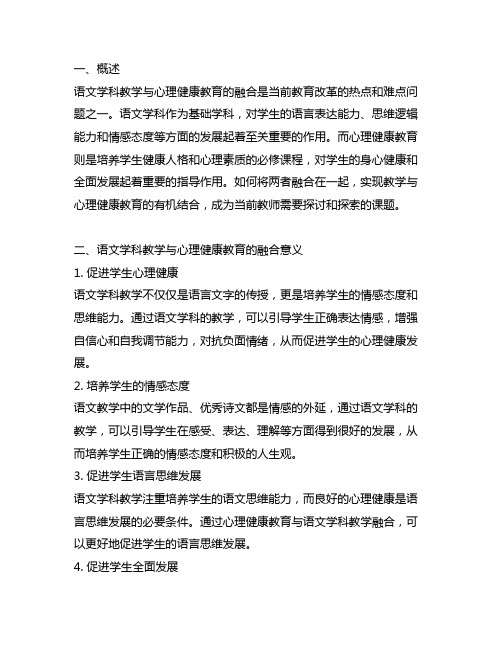 一、概述
语文学科教学与心理健康教育的融合是当前教育改革的热点和难点问题之一。语文学科作为基础学科，对学生的语言表达能力、思维逻辑能力和情感态度等方面的发展起着至关重要的作用。而心理健康教育则是培养学生健康人格和心理素质的必修课程，对学生的身心健康和全面发展起着重要的指导作用。如何将两者融合在一起，实现教学与心理健康教育的有机结合，成为当前教师需要探讨和探索的课题。

二、语文学科教学与心理健康教育的融合意义
1. 促进学生心理健康
语文学科教学不仅仅是语言文字的传授，更是培养学生的情感态度和思维能力。通过语文学科的教学，可以引导学生正确表达情感，增强自信心和自我调节能力，对抗负面情绪，从而促进学生的心理健康发展。
2. 培养学生的情感态度
语文教学中的文学作品、优秀诗文都是情感的外延，通过语文学科的教学，可以引导学生在感受、表达、理解等方面得到很好的发展，从而培养学生正确的情感态度和积极的人生观。
3. 促进学生语言思维发展
语文学科教学注重培养学生的语文思维能力，而良好的心理健康是语言思维发展的必要条件。通过心理健康教育与语文学科教学融合，可以更好地促进学生的语言思维发展。
4. 促进学生全面发展